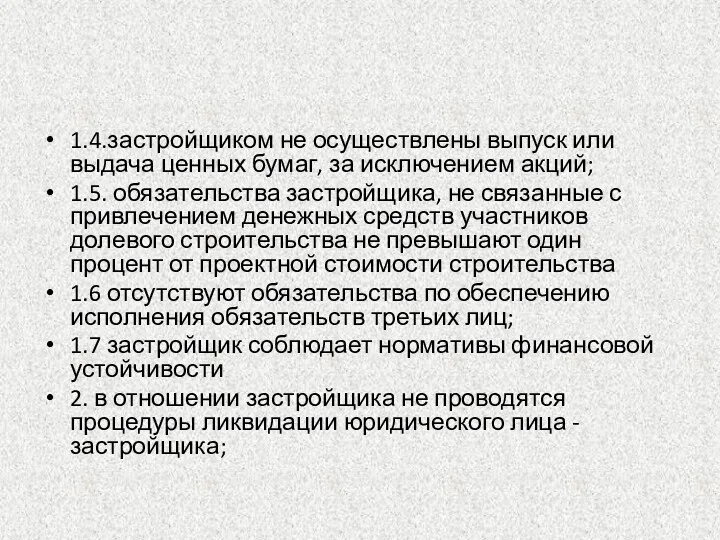 • 1.4.застройщиком не осуществлены выпуск или выдача ценных бумаг, за исключением акций;
• 1.5. обязательства застройщика, не связанные с привлечением денежных средств участников долевого строительства не превышают один процент от проектной стоимости строительства
• 1.6 отсутствуют обязательства по обеспечению исполнения обязательств третьих лиц;
• 1.7 застройщик соблюдает нормативы финансовой устойчивости
• 2. в отношении застройщика не проводятся процедуры ликвидации юридического лица - застройщика;